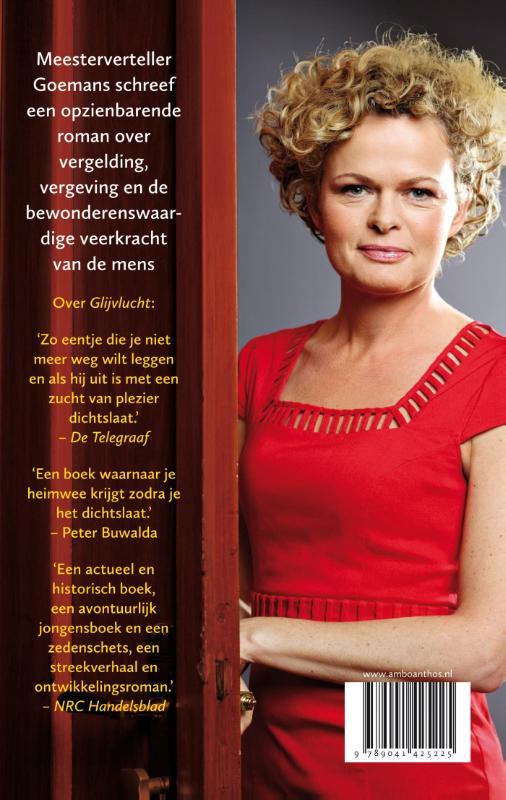 Meesterverteller Goemans schreef een opzienbarende roman over vergelding, vergeving en de bewonderenswaardige veerkracht van de mens

Over Glijvlucht:

'Zo eentje die je niet meer weg wilt leggen en als hij uit is met een zucht van plezier dichtslaat.'
– De Telegraaf

'Een boek waarnaar je heimwee krijgt zodra je het dichtslaat.'
– Peter Buwalda

'Een actueel en historisch boek, een avontuurlijk jongensboek en een zedenschets, een streekverhaal en ontwikkelingsroman.'
– NRC Handelsblad

www.amboanthos.nl

9 789041 425225